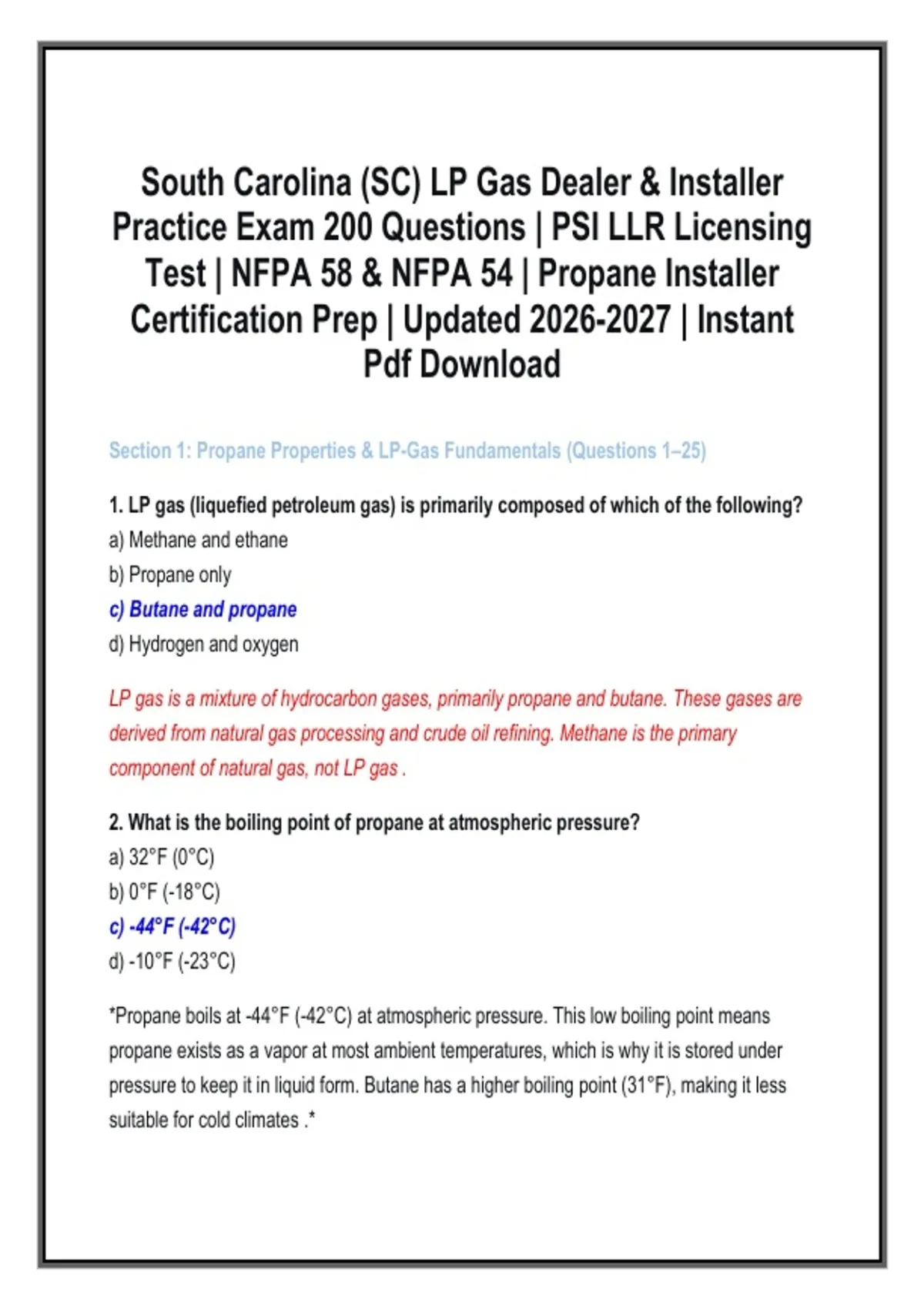 South Carolina (SC) LP Gas Dealer & Installer Practice Exam 200 Questions | PSI LLR Licensing Test | NFPA 58 & NFPA 54 | Propane Installer Certification Prep | Updated 2026-2027 | Instant Pdf Download

Section 1: Propane Properties & LP-Gas Fundamentals (Questions 1–25)

1. LP gas (liquefied petroleum gas) is primarily composed of which of the following?
a) Methane and ethane
b) Propane only
c) Butane and propane
d) Hydrogen and oxygen

LP gas is a mixture of hydrocarbon gases, primarily propane and butane. These gases are derived from natural gas processing and crude oil refining. Methane is the primary component of natural gas, not LP gas .

2. What is the boiling point of propane at atmospheric pressure?
a) 32°F (0°C)
b) 0°F (-18°C)
c) -44°F (-42°C)
d) -10°F (-23°C)

*Propane boils at -44°F (-42°C) at atmospheric pressure. This low boiling point means propane exists as a vapor at most ambient temperatures, which is why it is stored under pressure to keep it in liquid form. Butane has a higher boiling point (31°F), making it less suitable for cold climates .*